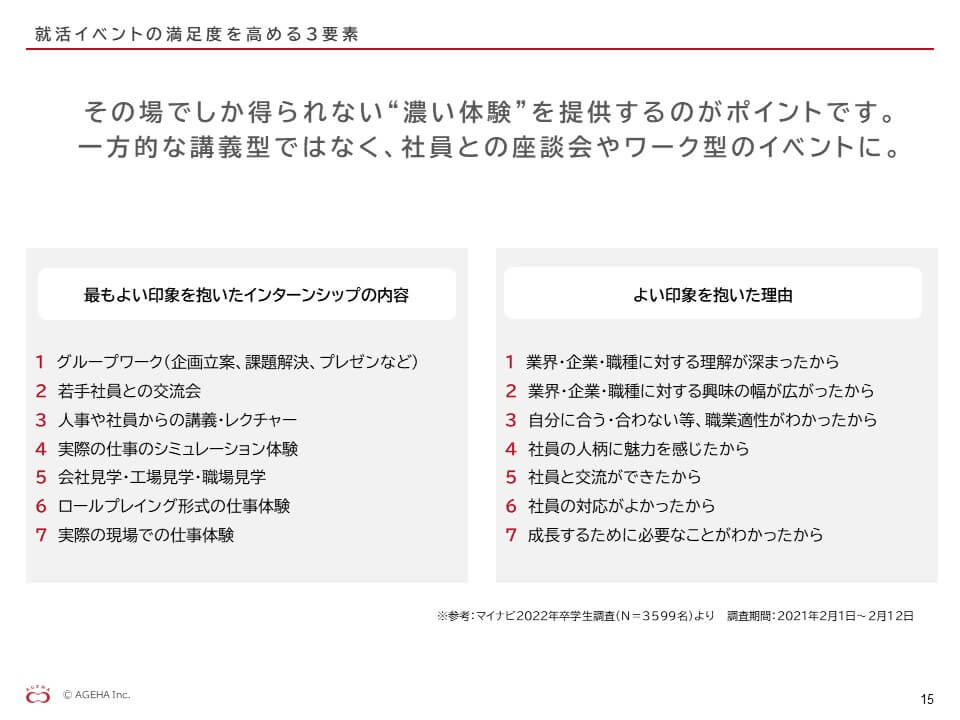 就活イベントの満足度を高める３要素

その場でしか得られない“濃い体験”を提供するのがポイントです。
一方的な講義型ではなく、社員との座談会やワーク型のイベントに。

最もよい印象を抱いたインターンシップの内容

1 グループワーク（企画立案、課題解決、プレゼンなど）
2 若手社員との交流会
3 人事や社員からの講義・レクチャー
4 実際の仕事のシミュレーション体験
5 会社見学・工場見学・職場見学
6 ロールプレイング形式の仕事体験
7 実際の現場での仕事体験

よい印象を抱いた理由

1 業界・企業・職種に対する理解が深まったから
2 業界・企業・職種に対する興味の幅が広がったから
3 自分に合う・合わない等、職業適性がわかったから
4 社員の人柄に魅力を感じたから
5 社員と交流ができたから
6 社員の対応がよかったから
7 成長するために必要なことがわかったから

※参考：マイナビ2022年卒学生調査（N＝3599名）より　調査期間：2021年2月1日～2月12日

AGEHA
© AGEHA Inc.

15